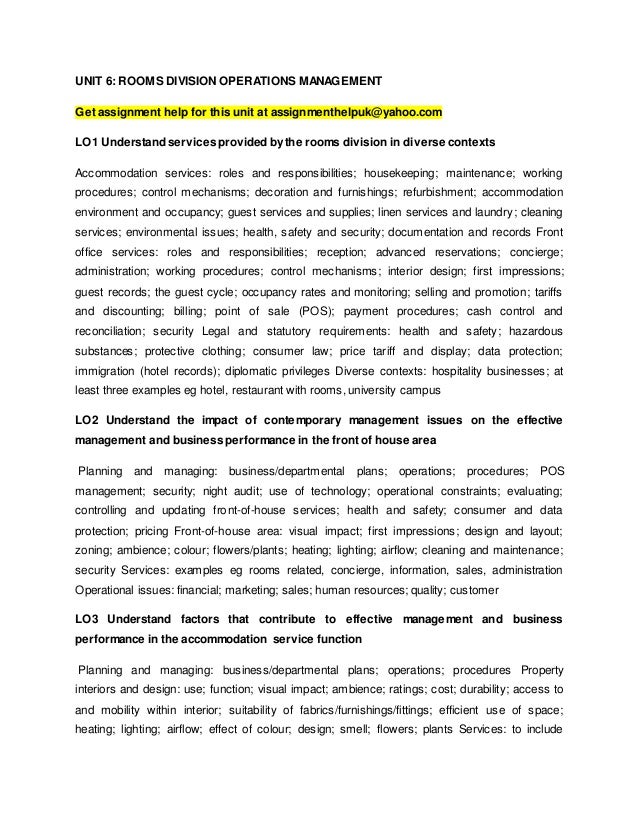 UNIT 6: ROOMS DIVISION OPERATIONS MANAGEMENT

Get assignment help for this unit at assignmenthelpuk@yahoo.com

LO1 Understand services provided by the rooms division in diverse contexts

Accommodation services: roles and responsibilities; housekeeping; maintenance; working procedures; control mechanisms; decoration and furnishings; refurbishment; accommodation environment and occupancy; guest services and supplies; linen services and laundry; cleaning services; environmental issues; health, safety and security; documentation and records Front office services: roles and responsibilities; reception; advanced reservations; concierge; administration; working procedures; control mechanisms; interior design; first impressions; guest records; the guest cycle; occupancy rates and monitoring; selling and promotion; tariffs and discounting; billing; point of sale (POS); payment procedures; cash control and reconciliation; security Legal and statutory requirements: health and safety; hazardous substances; protective clothing; consumer law; price tariff and display; data protection; immigration (hotel records); diplomatic privileges Diverse contexts: hospitality businesses; at least three examples eg hotel, restaurant with rooms, university campus

LO2 Understand the impact of contemporary management issues on the effective management and business performance in the front of house area

Planning and managing: business/departmental plans; operations; procedures; POS management; security; night audit; use of technology; operational constraints; evaluating; controlling and updating front-of-house services; health and safety; consumer and data protection; pricing Front-of-house area: visual impact; first impressions; design and layout; zoning; ambience; colour; flowers/plants; heating; lighting; airflow; cleaning and maintenance; security Services: examples eg rooms related, concierge, information, sales, administration Operational issues: financial; marketing; sales; human resources; quality; customer

LO3 Understand factors that contribute to effective management and business performance in the accommodation service function

Planning and managing: business/departmental plans; operations; procedures Property interiors and design: use; function; visual impact; ambience; ratings; cost; durability; access to and mobility within interior; suitability of fabrics/furnishings/fittings; efficient use of space; heating; lighting; airflow; effect of colour; design; smell; flowers; plants Services: to include